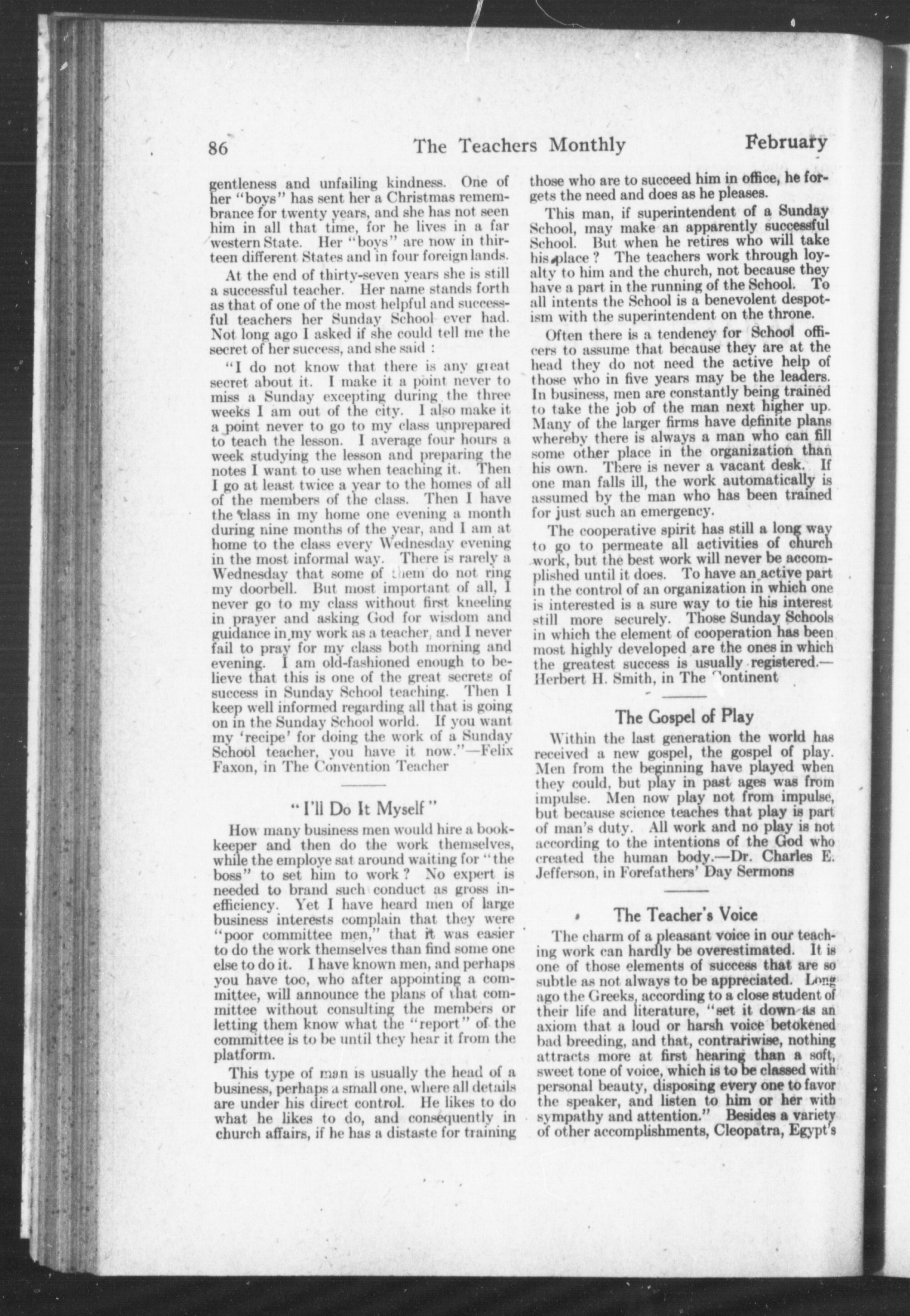 86 The Teachers Monthly February

gentleness and unfailing kindness. One of her "boys" has sent her a Christmas remembrance for twenty years, and she has not seen him in all that time, for he lives in a far western State. Her "boys" are now in thirteen different States and in four foreign lands.

At the end of thirty-seven years she is still a successful teacher. Her name stands forth as that of one of the most helpful and successful teachers her Sunday School ever had. Not long ago I asked if she could tell me the secret of her success, and she said :

"I do not know that there is any great secret about it. I make it a point never to miss a Sunday excepting during the three weeks I am out of the city. I also make it a point never to go to my class unprepared to teach the lesson. I average four hours a week studying the lesson and preparing the notes I want to use when teaching it. Then I go at least twice a year to the homes of all of the members of the class. Then I have the class in my home one evening a month during nine months of the year, and I am at home to the class every Wednesday evening in the most informal way. There is rarely a Wednesday that some of them do not ring my doorbell. But most important of all, I never go to my class without first kneeling in prayer and asking God for wisdom and guidance in my work as a teacher, and I never fail to pray for my class both morning and evening. I am old-fashioned enough to believe that this is one of the great secrets of success in Sunday School teaching. Then I keep well informed regarding all that is going on in the Sunday School world. If you want my 'recipe' for doing the work of a Sunday School teacher, you have it now."—Felix Faxon, in The Convention Teacher

"I'll Do It Myself"

How many business men would hire a bookkeeper and then do the work themselves, while the employe sat around waiting for "the boss" to set him to work? No expert is needed to brand such conduct as gross inefficiency. Yet I have heard men of large business interests complain that they were "poor committee men," that it was easier to do the work themselves than find some one else to do it. I have known men, and perhaps you have too, who after appointing a committee, will announce the plans of that committee without consulting the members or letting them know what the "report" of the committee is to be until they hear it from the platform.

This type of man is usually the head of a business, perhaps a small one, where all details are under his direct control. He likes to do what he likes to do, and consequently in church affairs, if he has a distaste for training those who are to succeed him in office, he forgets the need and does as he pleases.

This man, if superintendent of a Sunday School, may make an apparently successful School. But when he retires who will take his place? The teachers work through loyalty to him and the church, not because they have a part in the running of the School. To all intents the School is a benevolent despotism with the superintendent on the throne.

Often there is a tendency for School officers to assume that because they are at the head they do not need the active help of those who in five years may be the leaders. In business, men are constantly being trained to take the job of the man next higher up. Many of the larger firms have definite plans whereby there is always a man who can fill some other place in the organization than his own. There is never a vacant desk. If one man falls ill, the work automatically is assumed by the man who has been trained for just such an emergency.

The cooperative spirit has still a long way to go to permeate all activities of church work, but the best work will never be accomplished until it does. To have an active part in the control of an organization in which one is interested is a sure way to tie his interest still more securely. Those Sunday Schools in which the element of cooperation has been most highly developed are the ones in which the greatest success is usually registered.—Herbert H. Smith, in The Continent

The Gospel of Play

Within the last generation the world has received a new gospel, the gospel of play. Men from the beginning have played when they could, but play in past ages was from impulse. Men now play not from impulse, but because science teaches that play is part of man's duty. All work and no play is not according to the intentions of the God who created the human body.—Dr. Charles E. Jefferson, in Forefathers' Day Sermons

The Teacher's Voice

The charm of a pleasant voice in our teaching work can hardly be overestimated. It is one of those elements of success that are so subtle as not always to be appreciated. Long ago the Greeks, according to a close student of their life and literature, "set it down as an axiom that a loud or harsh voice betokened bad breeding, and that, contrariwise, nothing attracts more at first hearing than a soft, sweet tone of voice, which is to be classed with personal beauty, disposing every one to favor the speaker, and listen to him or her with sympathy and attention." Besides a variety of other accomplishments, Cleopatra, Egypt's